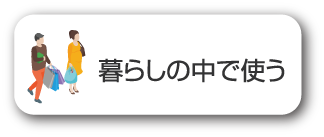 暮らしの中で使う